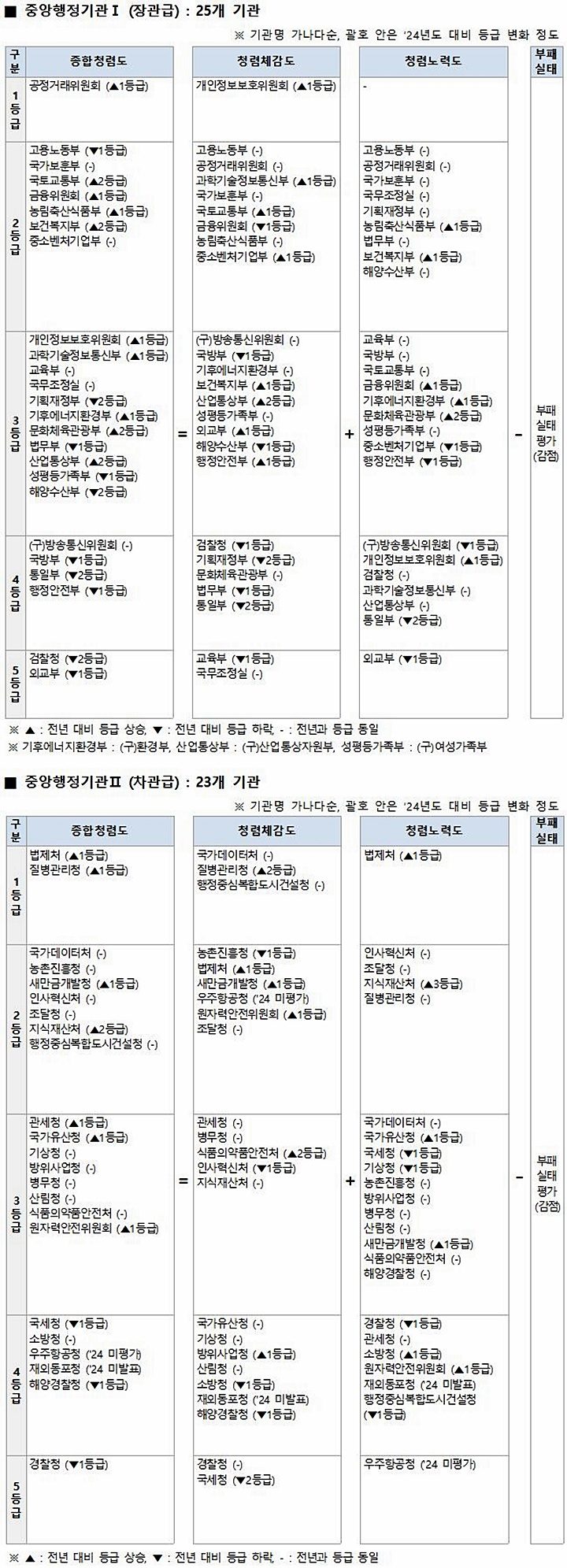 ■ 중앙행정기관Ⅰ (장관급) : 25개 기관

※ 기관명 가나다순, 괄호 안은 '24년도 대비 등급 변화 정도

| 구분 | 종합청렴도 | | 청렴체감도 | | 청렴노력도 | | 부패실태 |
|---|---|---|---|---|---|---|---|
| 1등급 | 공정거래위원회 (▲1등급) | | 개인정보보호위원회 (▲1등급) | | - | | |
| 2등급 | 고용노동부 (▼1등급)<br>국가보훈부 (-)<br>국토교통부 (▲2등급)<br>금융위원회 (▲1등급)<br>농림축산식품부 (▲1등급)<br>보건복지부 (▲2등급)<br>중소벤처기업부 (-) | | 고용노동부 (-)<br>공정거래위원회 (-)<br>과학기술정보통신부 (▲1등급)<br>국가보훈부 (-)<br>국토교통부 (▲1등급)<br>금융위원회 (▼1등급)<br>농림축산식품부 (-)<br>중소벤처기업부 (▲1등급) | | 고용노동부 (-)<br>공정거래위원회 (-)<br>국가보훈부 (-)<br>국무조정실 (-)<br>기획재정부 (-)<br>농림축산식품부 (▲1등급)<br>법무부 (-)<br>보건복지부 (▲1등급)<br>해양수산부 (-) | | |
| 3등급 | 개인정보보호위원회 (▲1등급)<br>과학기술정보통신부 (▲1등급)<br>교육부 (-)<br>국무조정실 (-)<br>기획재정부 (▼2등급)<br>기후에너지환경부 (▲1등급)<br>문화체육관광부 (▲2등급)<br>법무부 (▼1등급)<br>산업통상부 (▲2등급)<br>성평등가족부 (▼1등급)<br>해양수산부 (▼2등급) | = | (구)방송통신위원회 (-)<br>국방부 (▼1등급)<br>기후에너지환경부 (-)<br>보건복지부 (▲1등급)<br>산업통상부 (▲2등급)<br>성평등가족부 (-)<br>외교부 (▲1등급)<br>해양수산부 (▼1등급)<br>행정안전부 (▲1등급) | + | 교육부 (-)<br>국방부 (-)<br>국토교통부 (-)<br>금융위원회 (▲1등급)<br>기후에너지환경부 (▲1등급)<br>문화체육관광부 (▲2등급)<br>성평등가족부 (-)<br>중소벤처기업부 (▼1등급)<br>행정안전부 (▼1등급) | - | 부패실태평가(감점) |
| 4등급 | (구)방송통신위원회 (-)<br>국방부 (▼1등급)<br>통일부 (▼2등급)<br>행정안전부 (▼1등급) | | 검찰청 (▼1등급)<br>기획재정부 (▼2등급)<br>문화체육관광부 (-)<br>법무부 (▼1등급)<br>통일부 (▼2등급) | | (구)방송통신위원회 (▼1등급)<br>개인정보보호위원회 (▲1등급)<br>검찰청 (-)<br>과학기술정보통신부 (-)<br>산업통상부 (-)<br>통일부 (▼2등급) | | |
| 5등급 | 검찰청 (▼2등급)<br>외교부 (▼1등급) | | 교육부 (▼1등급)<br>국무조정실 (-) | | 외교부 (▼1등급) | | |

※ ▲ : 전년 대비 등급 상승, ▼ : 전년 대비 등급 하락, - : 전년과 등급 동일
※ 기후에너지환경부 : (구)환경부, 산업통상부 : (구)산업통상자원부, 성평등가족부 : (구)여성가족부

■ 중앙행정기관Ⅱ (차관급) : 23개 기관

※ 기관명 가나다순, 괄호 안은 '24년도 대비 등급 변화 정도

| 구분 | 종합청렴도 | | 청렴체감도 | | 청렴노력도 | | 부패실태 |
|---|---|---|---|---|---|---|---|
| 1등급 | 법제처 (▲1등급)<br>질병관리청 (▲1등급) | | 국가데이터처 (-)<br>질병관리청 (▲2등급)<br>행정중심복합도시건설청 (-) | | 법제처 (▲1등급) | | |
| 2등급 | 국가데이터처 (-)<br>농촌진흥청 (-)<br>새만금개발청 (▲1등급)<br>인사혁신처 (-)<br>조달청 (-)<br>지식재산처 (▲2등급)<br>행정중심복합도시건설청 (-) | | 농촌진흥청 (▼1등급)<br>법제처 (▲1등급)<br>새만금개발청 (▲1등급)<br>우주항공청 ('24 미평가)<br>원자력안전위원회 (▲1등급)<br>조달청 (-) | | 인사혁신처 (-)<br>조달청 (-)<br>지식재산처 (▲3등급)<br>질병관리청 (-) | | |
| 3등급 | 관세청 (▲1등급)<br>국가유산청 (▲1등급)<br>기상청 (-)<br>방위사업청 (-)<br>병무청 (-)<br>산림청 (-)<br>식품의약품안전처 (-)<br>원자력안전위원회 (▲1등급) | = | 관세청 (-)<br>병무청 (-)<br>식품의약품안전처 (▲2등급)<br>인사혁신처 (▼1등급)<br>지식재산처 (-) | + | 국가데이터처 (-)<br>국가유산청 (▲1등급)<br>국세청 (▼1등급)<br>기상청 (▼1등급)<br>농촌진흥청 (-)<br>방위사업청 (-)<br>병무청 (-)<br>산림청 (-)<br>새만금개발청 (▲1등급)<br>식품의약품안전처 (-)<br>해양경찰청 (-) | - | 부패실태평가(감점) |
| 4등급 | 국세청 (▼1등급)<br>소방청 (-)<br>우주항공청 ('24 미평가)<br>재외동포청 ('24 미발표)<br>해양경찰청 (▼1등급) | | 국가유산청 (-)<br>기상청 (-)<br>방위사업청 (▲1등급)<br>산림청 (-)<br>소방청 (▼1등급)<br>재외동포청 ('24 미발표)<br>해양경찰청 (▼1등급) | | 경찰청 (▼1등급)<br>관세청 (-)<br>소방청 (▲1등급)<br>원자력안전위원회 (▲1등급)<br>재외동포청 ('24 미발표)<br>행정중심복합도시건설청 (▼1등급) | | |
| 5등급 | 경찰청 (▼1등급) | | 경찰청 (-)<br>국세청 (▼2등급) | | 우주항공청 ('24 미평가) | | |

※ ▲ : 전년 대비 등급 상승, ▼ : 전년 대비 등급 하락, - : 전년과 등급 동일